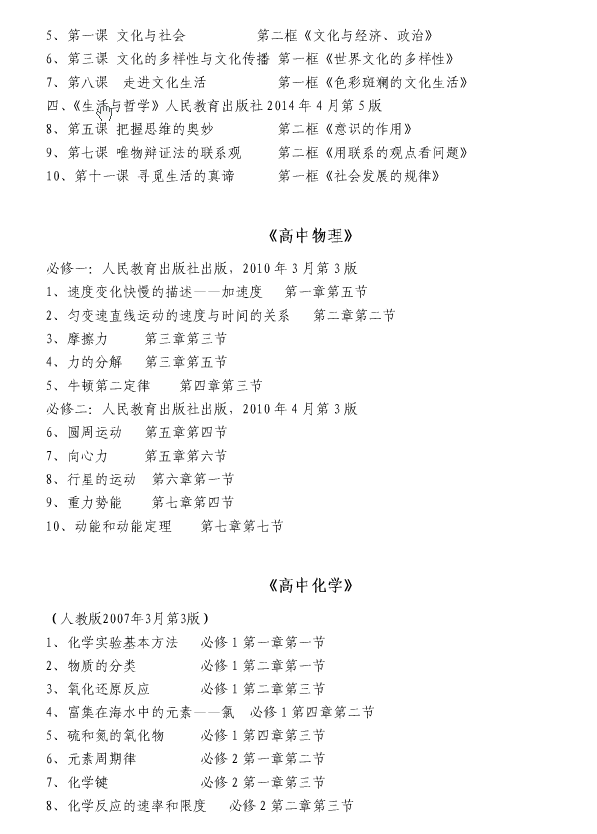 5、第一课 文化与社会　　　　第二框《文化与经济、政治》
6、第三课 文化的多样性与文化传播 第一框《世界文化的多样性》
7、第八课 走进文化生活　　　　第一框《色彩斑斓的文化生活》
四、《生活与哲学》人民教育出版社 2014 年 4 月第 5 版
8、第五课 把握思维的奥妙　　　　第二框《意识的作用》
9、第七课 唯物辩证法的联系观　　第二框《用联系的观点看问题》
10、第十一课 寻觅生活的真谛　　第一框《社会发展的规律》

《高中物理》

必修一：人民教育出版社出版，2010 年 3 月第 3 版
1、速度变化快慢的描述——加速度　第一章第五节
2、匀变速直线运动的速度与时间的关系　第二章第二节
3、摩擦力　第三章第三节
4、力的分解　第三章第五节
5、牛顿第二定律　第四章第三节
必修二：人民教育出版社出版，2010 年 4 月第 3 版
6、圆周运动　第五章第四节
7、向心力　第五章第六节
8、行星的运动　第六章第一节
9、重力势能　第七章第四节
10、动能和动能定理　第七章第七节

《高中化学》

（人教版2007年3月第3版）
1、化学实验基本方法　必修 1 第一章第一节
2、物质的分类　必修 1 第二章第一节
3、氧化还原反应　必修 1 第二章第三节
4、富集在海水中的元素——氯　必修 1 第四章第二节
5、硫和氮的氧化物　必修 1 第四章第三节
6、元素周期律　必修 2 第一章第二节
7、化学键　必修 2 第一章第三节
8、化学反应的速率和限度　必修 2 第二章第三节